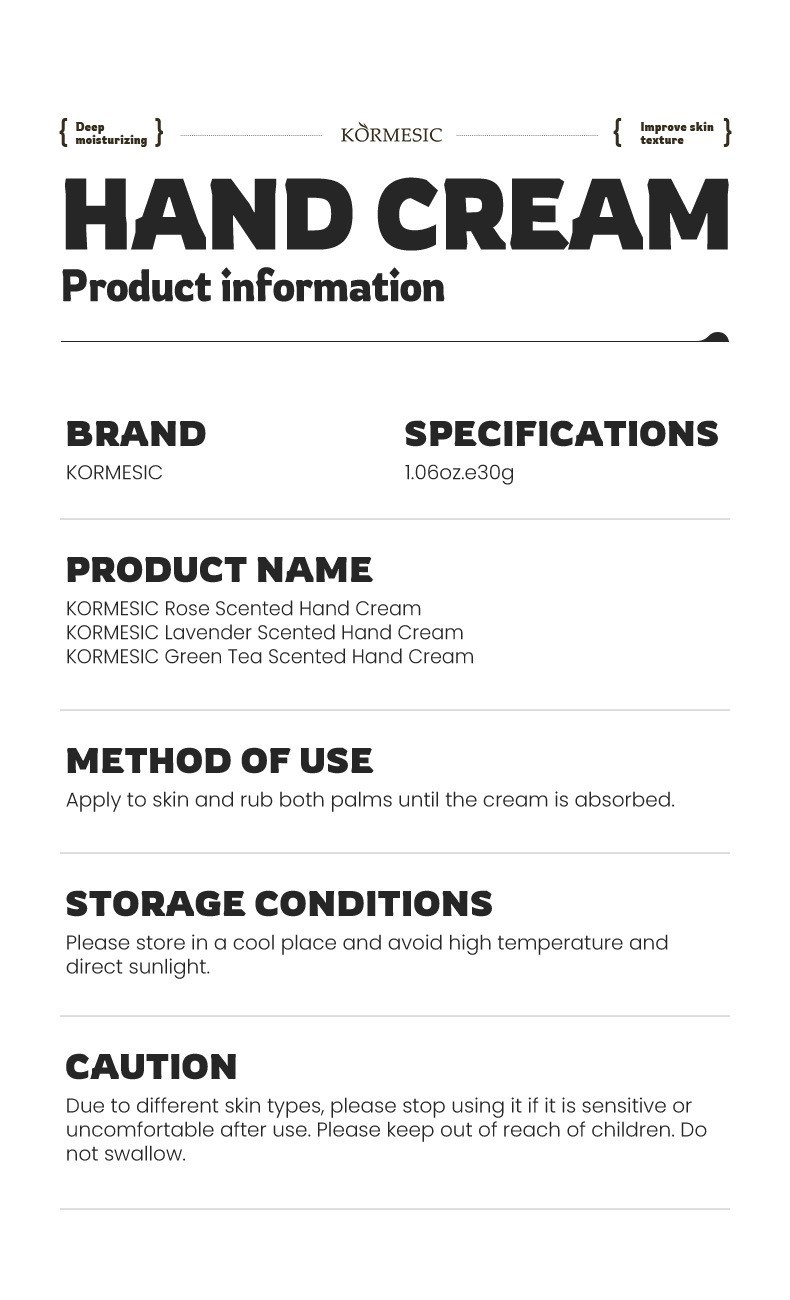 { Deep moisturizing }

KORMESIC

{ Improve skin texture }

HAND CREAM

Product information

BRAND

KORMESIC

SPECIFICATIONS

1.06oz.e30g

PRODUCT NAME

KORMESIC Rose Scented Hand Cream
KORMESIC Lavender Scented Hand Cream
KORMESIC Green Tea Scented Hand Cream

METHOD OF USE

Apply to skin and rub both palms until the cream is absorbed.

STORAGE CONDITIONS

Please store in a cool place and avoid high temperature and direct sunlight.

CAUTION

Due to different skin types, please stop using it if it is sensitive or uncomfortable after use. Please keep out of reach of children. Do not swallow.